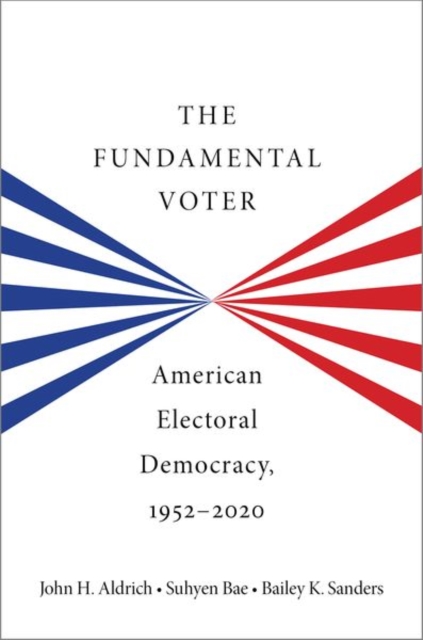 THE FUNDAMENTAL VOTER

American Electoral Democracy, 1952–2020

John H. Aldrich • Suhyen Bae • Bailey K. Sanders